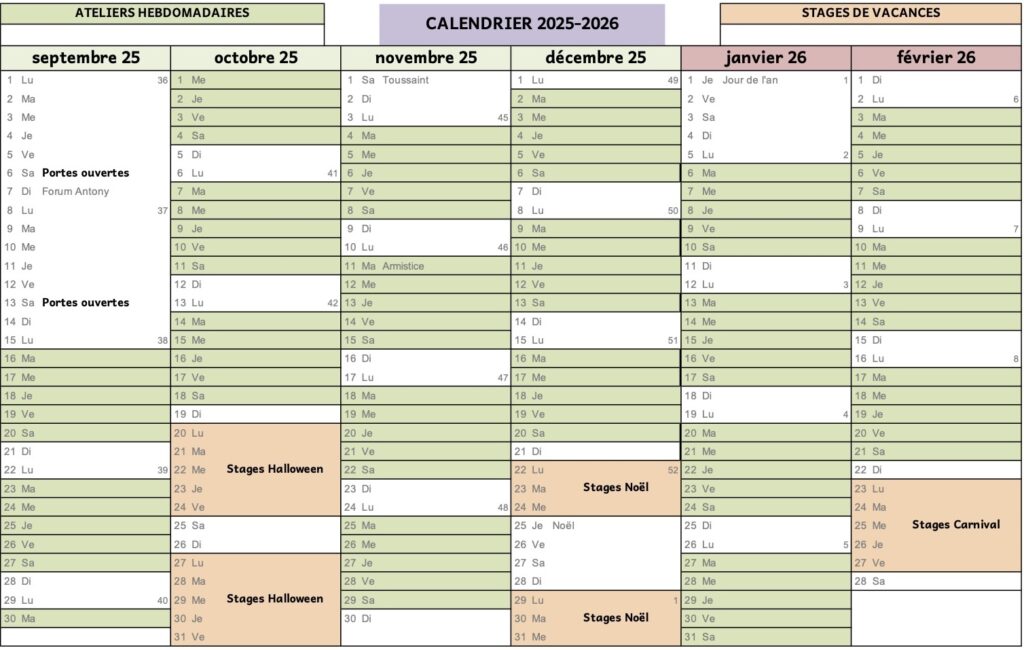 ATELIERS HEBDOMADAIRES

CALENDRIER 2025-2026

STAGES DE VACANCES

| septembre 25 | octobre 25 | novembre 25 | décembre 25 | janvier 26 | février 26 |
|---|---|---|---|---|---|
| 1 Lu 36 | 1 Me | 1 Sa Toussaint | 1 Lu 49 | 1 Je Jour de l'an 1 | 1 Di |
| 2 Ma | 2 Je | 2 Di | 2 Ma | 2 Ve | 2 Lu 6 |
| 3 Me | 3 Ve | 3 Lu 45 | 3 Me | 3 Sa | 3 Ma |
| 4 Je | 4 Sa | 4 Ma | 4 Je | 4 Di | 4 Me |
| 5 Ve | 5 Di | 5 Me | 5 Ve | 5 Lu 2 | 5 Je |
| 6 Sa Portes ouvertes | 6 Lu 41 | 6 Je | 6 Sa | 6 Ma | 6 Ve |
| 7 Di Forum Antony | 7 Ma | 7 Ve | 7 Di | 7 Me | 7 Sa |
| 8 Lu 37 | 8 Me | 8 Sa | 8 Lu 50 | 8 Je | 8 Di |
| 9 Ma | 9 Je | 9 Di | 9 Ma | 9 Ve | 9 Lu 7 |
| 10 Me | 10 Ve | 10 Lu 46 | 10 Me | 10 Sa | 10 Ma |
| 11 Je | 11 Sa | 11 Ma Armistice | 11 Je | 11 Di | 11 Me |
| 12 Ve | 12 Di | 12 Me | 12 Ve | 12 Lu 3 | 12 Je |
| 13 Sa Portes ouvertes | 13 Lu 42 | 13 Je | 13 Sa | 13 Ma | 13 Ve |
| 14 Di | 14 Ma | 14 Ve | 14 Di | 14 Me | 14 Sa |
| 15 Lu 38 | 15 Me | 15 Sa | 15 Lu 51 | 15 Je | 15 Di |
| 16 Ma | 16 Je | 16 Di | 16 Ma | 16 Ve | 16 Lu 8 |
| 17 Me | 17 Ve | 17 Lu 47 | 17 Me | 17 Sa | 17 Ma |
| 18 Je | 18 Sa | 18 Ma | 18 Je | 18 Di | 18 Me |
| 19 Ve | 19 Di | 19 Me | 19 Ve | 19 Lu 4 | 19 Je |
| 20 Sa | 20 Lu | 20 Je | 20 Sa | 20 Ma | 20 Ve |
| 21 Di | 21 Ma | 21 Ve | 21 Di | 21 Me | 21 Sa |
| 22 Lu 39 | 22 Me Stages Halloween | 22 Sa | 22 Lu 52 | 22 Je | 22 Di |
| 23 Ma | 23 Je | 23 Di | 23 Ma Stages Noël | 23 Ve | 23 Lu |
| 24 Me | 24 Ve | 24 Lu 48 | 24 Me | 24 Sa | 24 Ma |
| 25 Je | 25 Sa | 25 Ma | 25 Je Noël | 25 Di | 25 Me Stages Carnival |
| 26 Ve | 26 Di | 26 Me | 26 Ve | 26 Lu 5 | 26 Je |
| 27 Sa | 27 Lu | 27 Je | 27 Sa | 27 Ma | 27 Ve |
| 28 Di | 28 Ma | 28 Ve | 28 Di | 28 Me | 28 Sa |
| 29 Lu 40 | 29 Me Stages Halloween | 29 Sa | 29 Lu 1 | 29 Je | |
| 30 Ma | 30 Je | 30 Di | 30 Ma Stages Noël | 30 Ve | |
| | 31 Ve | | 31 Me | 31 Sa | |